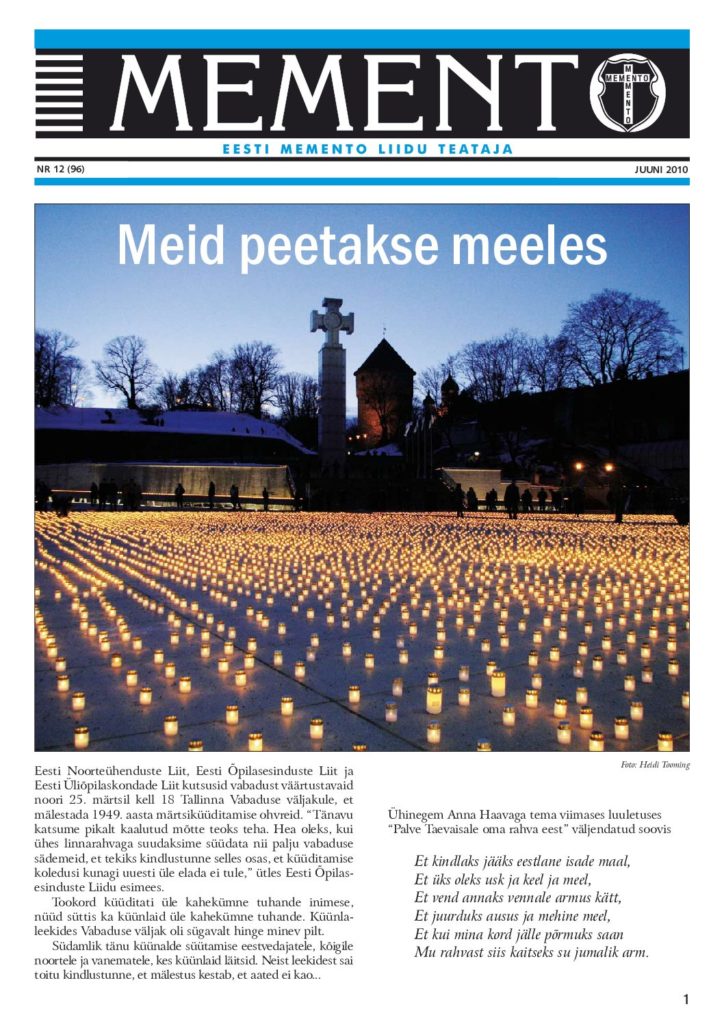 MEMENTO

MEMENTO MEMENTO

EESTI MEMENTO LIIDU TEATAJA

NR 12 (96)

JUUNI 2010

Meid peetakse meeles

Foto: Heidi Tooming

Eesti Noorteühenduste Liit, Eesti Õpilasesinduste Liit ja Eesti Üliõpilaskondade Liit kutsusid vabadust väärtustavaid noori 25. märtsil kell 18 Tallinna Vabaduse väljakule, et mälestada 1949. aasta märtsiküüditamise ohvreid. "Tänavu katsume pikalt kaalutud mõtte teoks teha. Hea oleks, kui ühes linnarahvaga suudaksime süüdata nii palju vabaduse sädemeid, et tekiks kindlustunne selles osas, et küüditamise koledusi kunagi uuesti üle elada ei tule," ütles Eesti Õpilasesinduste Liidu esimees.

Tookord küüditati üle kahekümne tuhande inimese, nüüd süttis ka küünlaid üle kahekümne tuhande. Küünlaleekides Vabaduse väljak oli sügavalt hinge minev pilt.

Südamlik tänu küünalde süütamise eestvedajatele, kõigile noortele ja vanematele, kes küünlaid läitsid. Neist leekidest sai toitu kindlustunne, et mälestus kestab, et aated ei kao...

Ühinegem Anna Haavaga tema viimases luuletuses "Palve Taevaisale oma rahva eest" väljendatud soovis

Et kindlaks jääks eestlane isade maal,
Et üks oleks usk ja keel ja meel,
Et vend annaks vennale armus kätt,
Et juurduks ausus ja mehine meel,
Et kui mina kord jälle põrmuks saan
Mu rahvast siis kaitseks su jumalik arm.

1